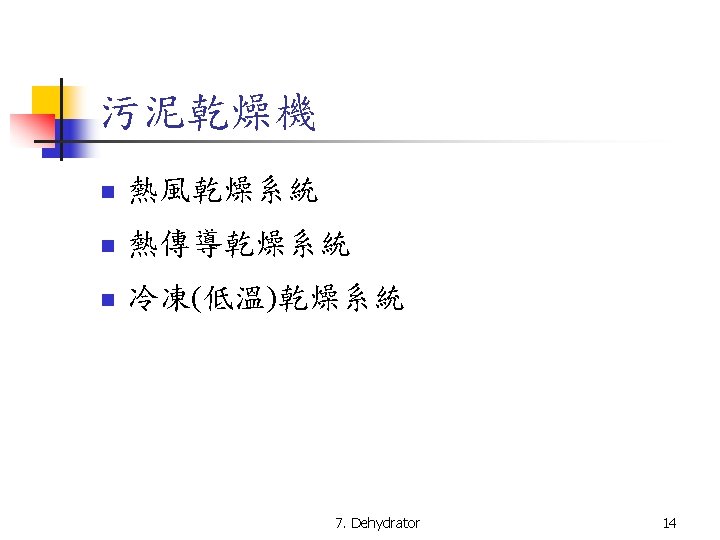 污泥乾燥機

• 熱風乾燥系統
• 熱傳導乾燥系統
• 冷凍(低溫)乾燥系統

7. Dehydrator

14